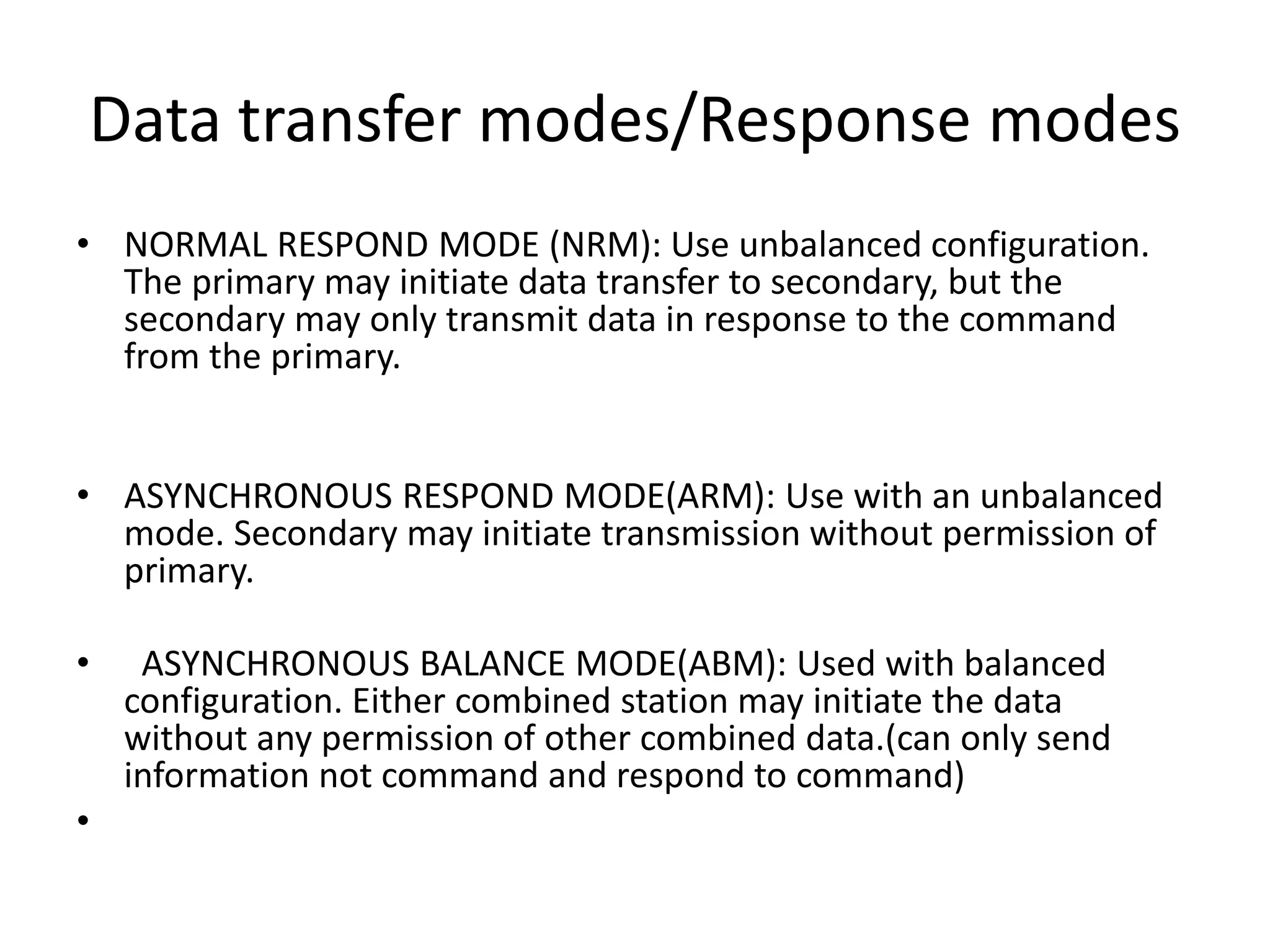 Data transfer modes/Response modes

• NORMAL RESPOND MODE (NRM): Use unbalanced configuration. The primary may initiate data transfer to secondary, but the secondary may only transmit data in response to the command from the primary.

• ASYNCHRONOUS RESPOND MODE(ARM): Use with an unbalanced mode. Secondary may initiate transmission without permission of primary.

• ASYNCHRONOUS BALANCE MODE(ABM): Used with balanced configuration. Either combined station may initiate the data without any permission of other combined data.(can only send information not command and respond to command)

•